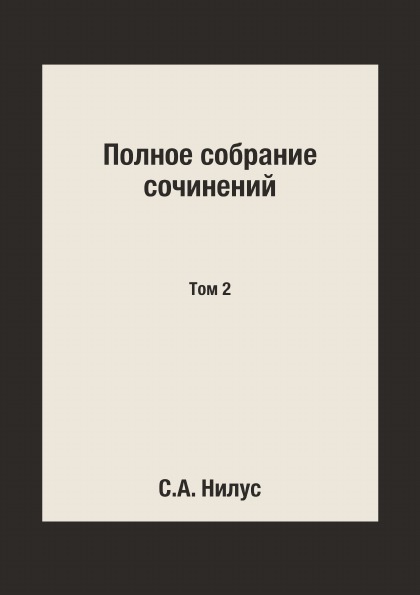 Полное собрание сочинений

Том 2

С.А. Нилус